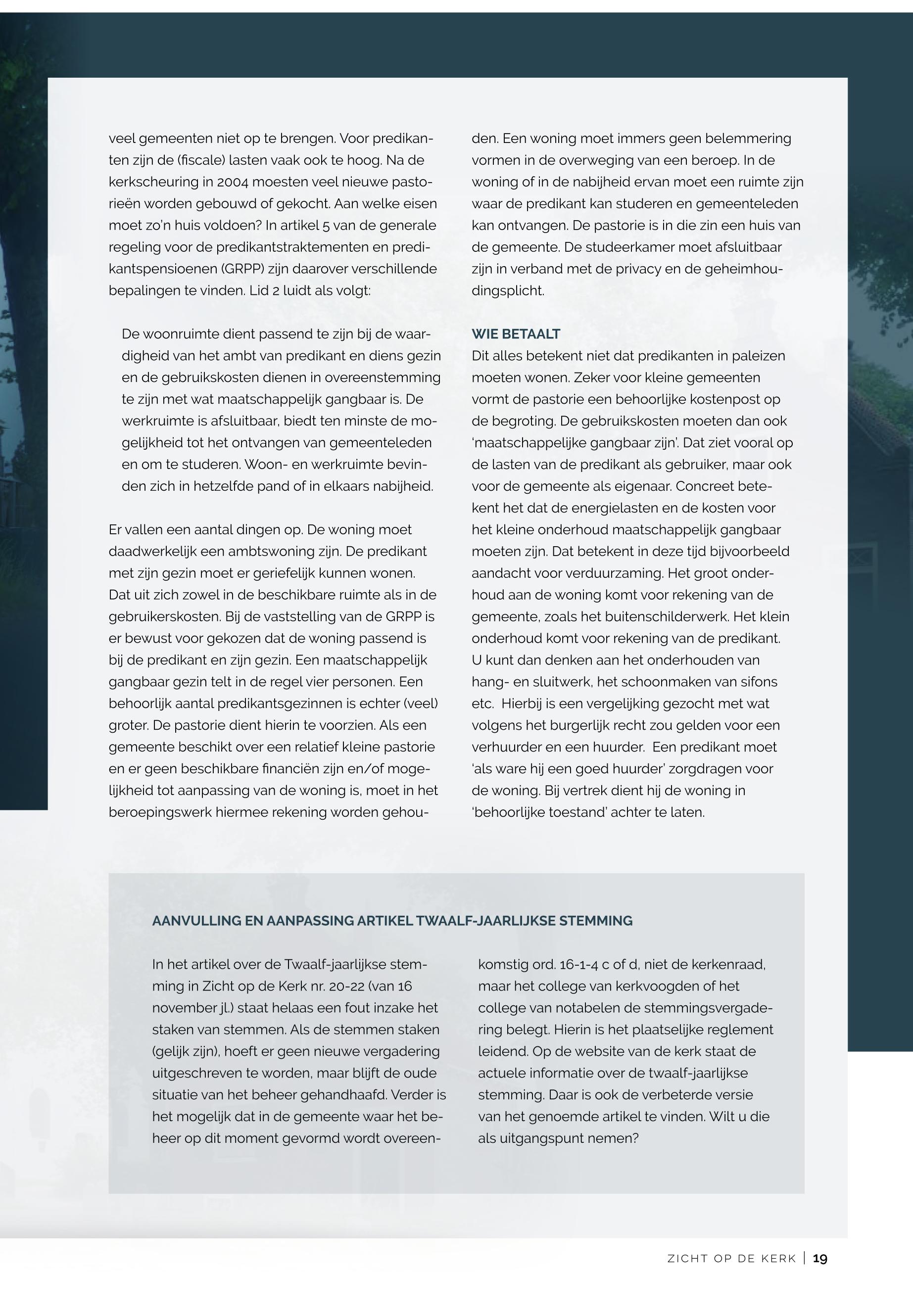 veel gemeenten niet op te brengen. Voor predikanten zijn de (fiscale) lasten vaak ook te hoog. Na de kerkscheuring in 2004 moesten veel nieuwe pastorieën worden gebouwd of gekocht. Aan welke eisen moet zo'n huis voldoen? In artikel 5 van de generale regeling voor de predikantstraktementen en predikantspensioenen (GRPP) zijn daarover verschillende bepalingen te vinden. Lid 2 luidt als volgt:

De woonruimte dient passend te zijn bij de waardigheid van het ambt van predikant en diens gezin en de gebruikskosten dienen in overeenstemming te zijn met wat maatschappelijk gangbaar is. De werkruimte is afsluitbaar, biedt ten minste de mogelijkheid tot het ontvangen van gemeenteleden en om te studeren. Woon- en werkruimte bevinden zich in hetzelfde pand of in elkaars nabijheid.

Er vallen een aantal dingen op. De woning moet daadwerkelijk een ambtswoning zijn. De predikant met zijn gezin moet er geriefelijk kunnen wonen. Dat uit zich zowel in de beschikbare ruimte als in de gebruikerskosten. Bij de vaststelling van de GRPP is er bewust voor gekozen dat de woning passend is bij de predikant en zijn gezin. Een maatschappelijk gangbaar gezin telt in de regel vier personen. Een behoorlijk aantal predikantsgezinnen is echter (veel) groter. De pastorie dient hierin te voorzien. Als een gemeente beschikt over een relatief kleine pastorie en er geen beschikbare financiën zijn en/of mogelijkheid tot aanpassing van de woning is, moet in het beroepingswerk hiermee rekening worden gehouden. Een woning moet immers geen belemmering vormen in de overweging van een beroep. In de woning of in de nabijheid ervan moet een ruimte zijn waar de predikant kan studeren en gemeenteleden kan ontvangen. De pastorie is in die zin een huis van de gemeente. De studeerkamer moet afsluitbaar zijn in verband met de privacy en de geheimhoudingsplicht.

WIE BETAALT
Dit alles betekent niet dat predikanten in paleizen moeten wonen. Zeker voor kleine gemeenten vormt de pastorie een behoorlijke kostenpost op de begroting. De gebruikskosten moeten dan ook 'maatschappelijke gangbaar zijn'. Dat ziet vooral op de lasten van de predikant als gebruiker, maar ook voor de gemeente als eigenaar. Concreet betekent het dat de energielasten en de kosten voor het kleine onderhoud maatschappelijk gangbaar moeten zijn. Dat betekent in deze tijd bijvoorbeeld aandacht voor verduurzaming. Het groot onderhoud aan de woning komt voor rekening van de gemeente, zoals het buitenschilderwerk. Het klein onderhoud komt voor rekening van de predikant. U kunt dan denken aan het onderhouden van hang- en sluitwerk, het schoonmaken van sifons etc. Hierbij is een vergelijking gezocht met wat volgens het burgerlijk recht zou gelden voor een verhuurder en een huurder. Een predikant moet 'als ware hij een goed huurder' zorgdragen voor de woning. Bij vertrek dient hij de woning in 'behoorlijke toestand' achter te laten.

AANVULLING EN AANPASSING ARTIKEL TWAALF-JAARLIJKSE STEMMING

In het artikel over de Twaalf-jaarlijkse stemming in Zicht op de Kerk nr. 20-22 (van 16 november jl.) staat helaas een fout inzake het staken van stemmen. Als de stemmen staken (gelijk zijn), hoeft er geen nieuwe vergadering uitgeschreven te worden, maar blijft de oude situatie van het beheer gehandhaafd. Verder is het mogelijk dat in de gemeente waar het beheer op dit moment gevormd wordt overeenkomstig ord. 16-1-4 c of d, niet de kerkenraad, maar het college van kerkvoogden of het college van notabelen de stemmingsvergadering belegt. Hierin is het plaatselijke reglement leidend. Op de website van de kerk staat de actuele informatie over de twaalf-jaarlijkse stemming. Daar is ook de verbeterde versie van het genoemde artikel te vinden. Wilt u die als uitgangspunt nemen?

ZICHT OP DE KERK | 19